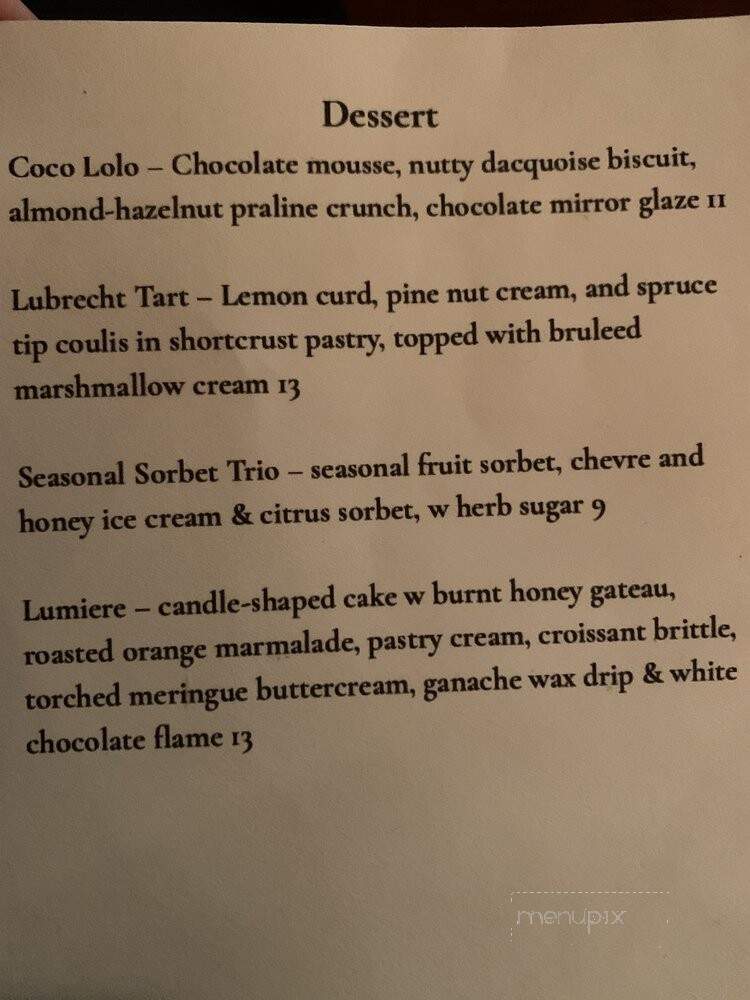 Dessert

Coco Lolo – Chocolate mousse, nutty dacquoise biscuit, almond-hazelnut praline crunch, chocolate mirror glaze 11

Lubrecht Tart – Lemon curd, pine nut cream, and spruce tip coulis in shortcrust pastry, topped with bruleed marshmallow cream 13

Seasonal Sorbet Trio – seasonal fruit sorbet, chevre and honey ice cream & citrus sorbet, w herb sugar 9

Lumiere – candle-shaped cake w burnt honey gateau, roasted orange marmalade, pastry cream, croissant brittle, torched meringue buttercream, ganache wax drip & white chocolate flame 13

menupix